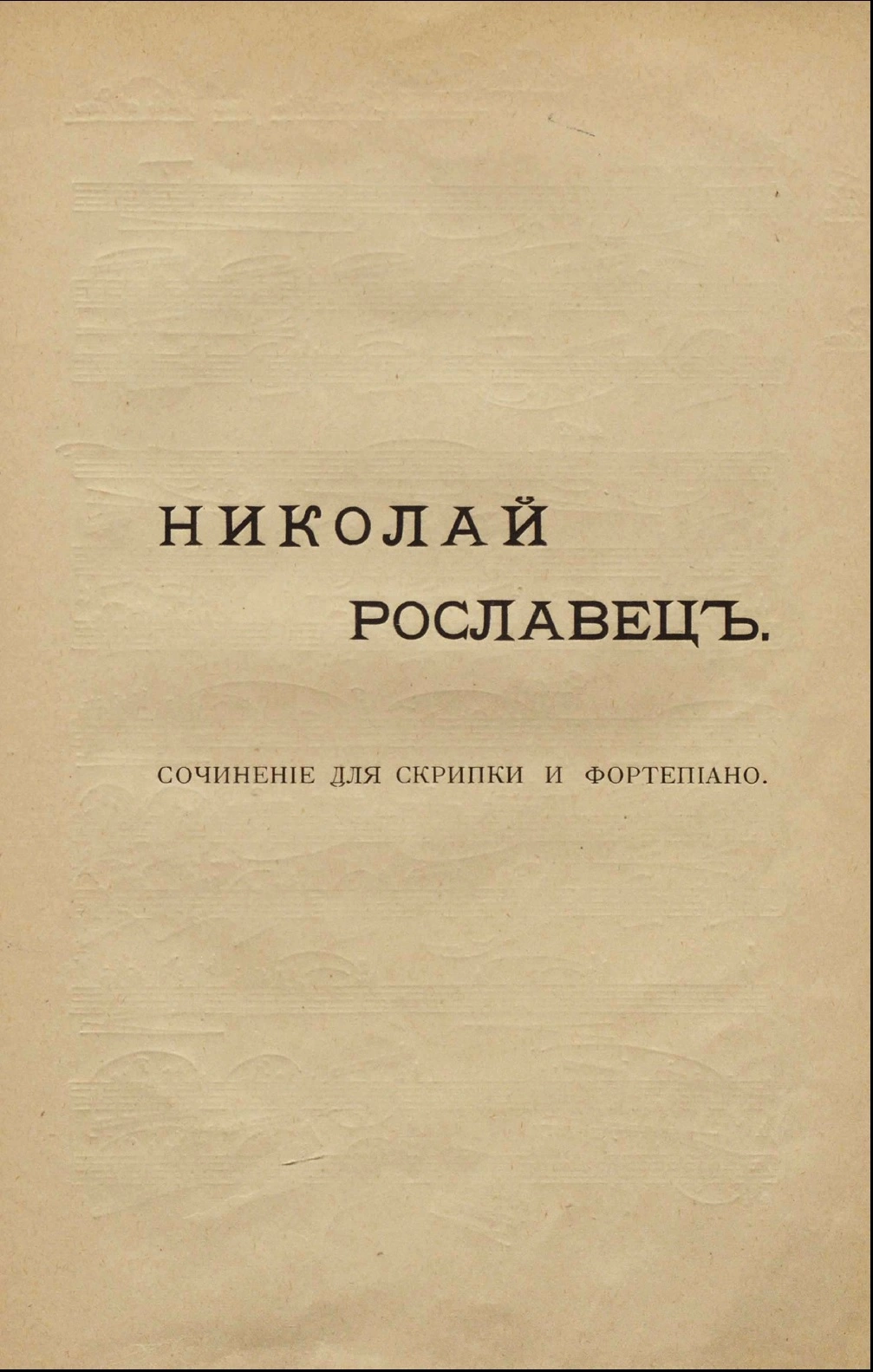 НИКОЛАЙ

РОСЛАВЕЦЪ.

СОЧИНЕНІЕ ДЛЯ СКРИПКИ И ФОРТЕПІАНО.